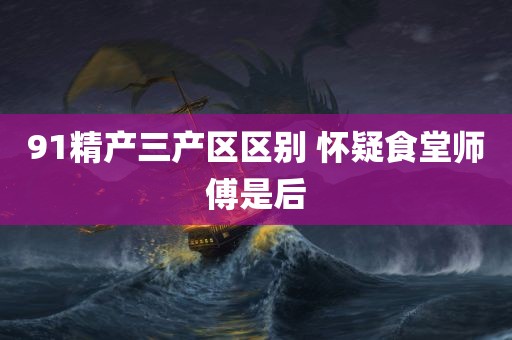 91精产三产区区别 怀疑食堂师傅是后